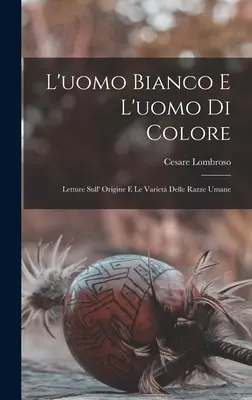 L'uomo Bianco E L'uomo Di Colore

Cesare Lombroso

Letture Sull' Origine E Le Varietà Delle Razze Umane